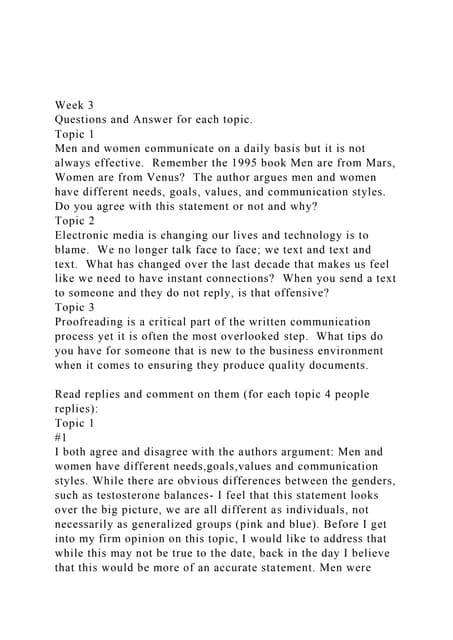 Week 3
Questions and Answer for each topic.
Topic 1
Men and women communicate on a daily basis but it is not always effective. Remember the 1995 book Men are from Mars, Women are from Venus? The author argues men and women have different needs, goals, values, and communication styles. Do you agree with this statement or not and why?
Topic 2
Electronic media is changing our lives and technology is to blame. We no longer talk face to face; we text and text and text. What has changed over the last decade that makes us feel like we need to have instant connections? When you send a text to someone and they do not reply, is that offensive?
Topic 3
Proofreading is a critical part of the written communication process yet it is often the most overlooked step. What tips do you have for someone that is new to the business environment when it comes to ensuring they produce quality documents.

Read replies and comment on them (for each topic 4 people replies):
Topic 1
#1
I both agree and disagree with the authors argument: Men and women have different needs,goals,values and communication styles. While there are obvious differences between the genders, such as testosterone balances- I feel that this statement looks over the big picture, we are all different as individuals, not necessarily as generalized groups (pink and blue). Before I get into my firm opinion on this topic, I would like to address that while this may not be true to the date, back in the day I believe that this would be more of an accurate statement. Men were